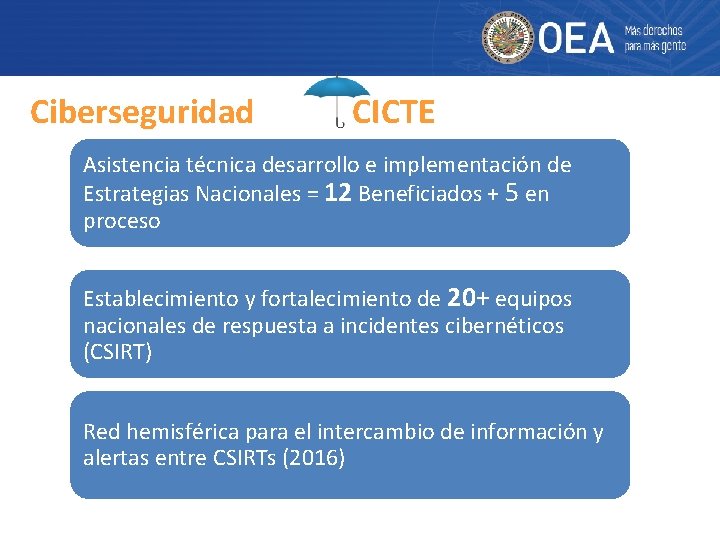 OEA Más derechos para más gente

Ciberseguridad CICTE

Asistencia técnica desarrollo e implementación de Estrategias Nacionales = 12 Beneficiados + 5 en proceso

Establecimiento y fortalecimiento de 20+ equipos nacionales de respuesta a incidentes cibernéticos (CSIRT)

Red hemisférica para el intercambio de información y alertas entre CSIRTs (2016)